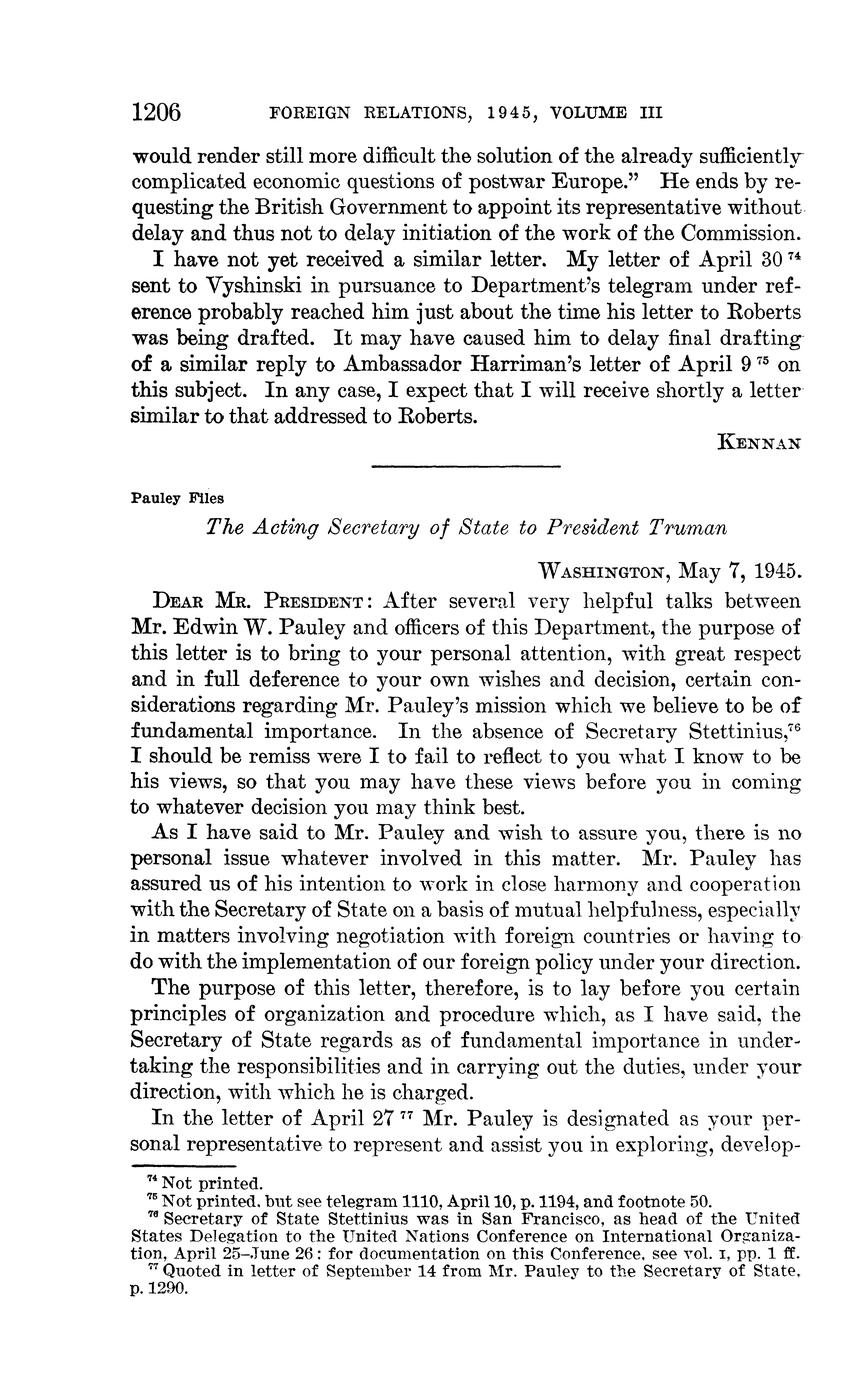 1206 FOREIGN RELATIONS, 1945, VOLUME III

would render still more difficult the solution of the already sufficiently complicated economic questions of postwar Europe." He ends by requesting the British Government to appoint its representative without delay and thus not to delay initiation of the work of the Commission.

I have not yet received a similar letter. My letter of April 30 $^{74}$ sent to Vyshinski in pursuance to Department's telegram under reference probably reached him just about the time his letter to Roberts was being drafted. It may have caused him to delay final drafting of a similar reply to Ambassador Harriman's letter of April 9 $^{75}$ on this subject. In any case, I expect that I will receive shortly a letter similar to that addressed to Roberts.

KENNAN

Pauley Files

The Acting Secretary of State to President Truman

WASHINGTON, May 7, 1945.

DEAR MR. PRESIDENT: After several very helpful talks between Mr. Edwin W. Pauley and officers of this Department, the purpose of this letter is to bring to your personal attention, with great respect and in full deference to your own wishes and decision, certain considerations regarding Mr. Pauley's mission which we believe to be of fundamental importance. In the absence of Secretary Stettinius,$^{76}$ I should be remiss were I to fail to reflect to you what I know to be his views, so that you may have these views before you in coming to whatever decision you may think best.

As I have said to Mr. Pauley and wish to assure you, there is no personal issue whatever involved in this matter. Mr. Pauley has assured us of his intention to work in close harmony and cooperation with the Secretary of State on a basis of mutual helpfulness, especially in matters involving negotiation with foreign countries or having to do with the implementation of our foreign policy under your direction.

The purpose of this letter, therefore, is to lay before you certain principles of organization and procedure which, as I have said, the Secretary of State regards as of fundamental importance in undertaking the responsibilities and in carrying out the duties, under your direction, with which he is charged.

In the letter of April 27 $^{77}$ Mr. Pauley is designated as your personal representative to represent and assist you in exploring, develop-

$^{74}$ Not printed.
$^{75}$ Not printed, but see telegram 1110, April 10, p. 1194, and footnote 50.
$^{76}$ Secretary of State Stettinius was in San Francisco, as head of the United States Delegation to the United Nations Conference on International Organization, April 25–June 26: for documentation on this Conference, see vol. I, pp. 1 ff.
$^{77}$ Quoted in letter of September 14 from Mr. Pauley to the Secretary of State, p. 1290.